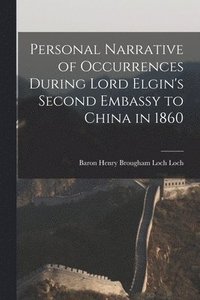 Personal Narrative of Occurrences During Lord Elgin's Second Embassy to China in 1860

Baron Henry Brougham Loch Loch